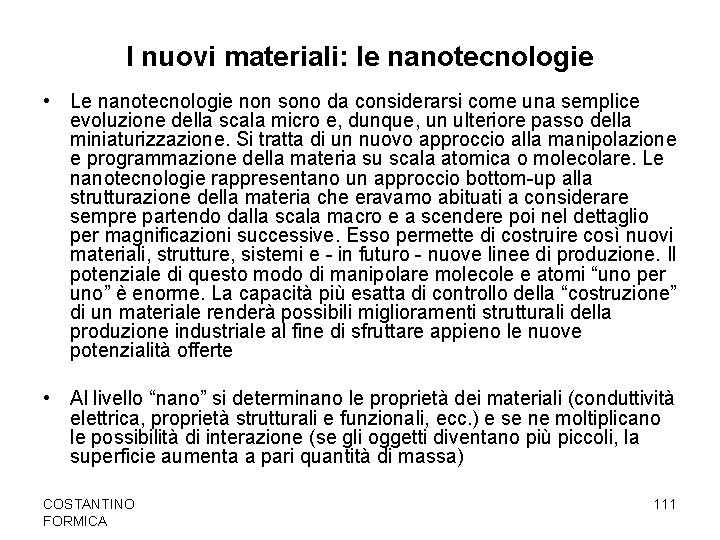 I nuovi materiali: le nanotecnologie

• Le nanotecnologie non sono da considerarsi come una semplice evoluzione della scala micro e, dunque, un ulteriore passo della miniaturizzazione. Si tratta di un nuovo approccio alla manipolazione e programmazione della materia su scala atomica o molecolare. Le nanotecnologie rappresentano un approccio bottom-up alla strutturazione della materia che eravamo abituati a considerare sempre partendo dalla scala macro e a scendere poi nel dettaglio per magnificazioni successive. Esso permette di costruire così nuovi materiali, strutture, sistemi e - in futuro - nuove linee di produzione. Il potenziale di questo modo di manipolare molecole e atomi “uno per uno” è enorme. La capacità più esatta di controllo della “costruzione” di un materiale renderà possibili miglioramenti strutturali della produzione industriale al fine di sfruttare appieno le nuove potenzialità offerte

• Al livello “nano” si determinano le proprietà dei materiali (conduttività elettrica, proprietà strutturali e funzionali, ecc.) e se ne moltiplicano le possibilità di interazione (se gli oggetti diventano più piccoli, la superficie aumenta a pari quantità di massa)

COSTANTINO FORMICA

111